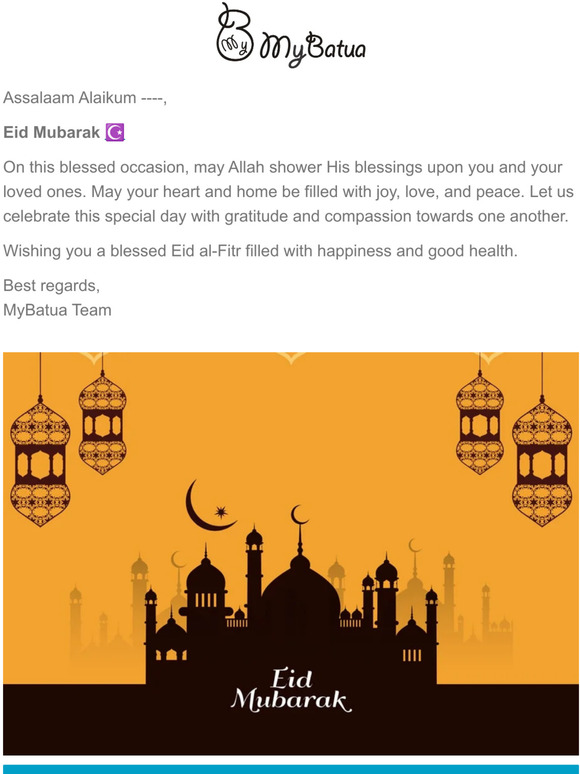 My MyBatua

Assalaam Alaikum ----,

Eid Mubarak ☪️

On this blessed occasion, may Allah shower His blessings upon you and your loved ones. May your heart and home be filled with joy, love, and peace. Let us celebrate this special day with gratitude and compassion towards one another.

Wishing you a blessed Eid al-Fitr filled with happiness and good health.

Best regards,
MyBatua Team

Eid Mubarak